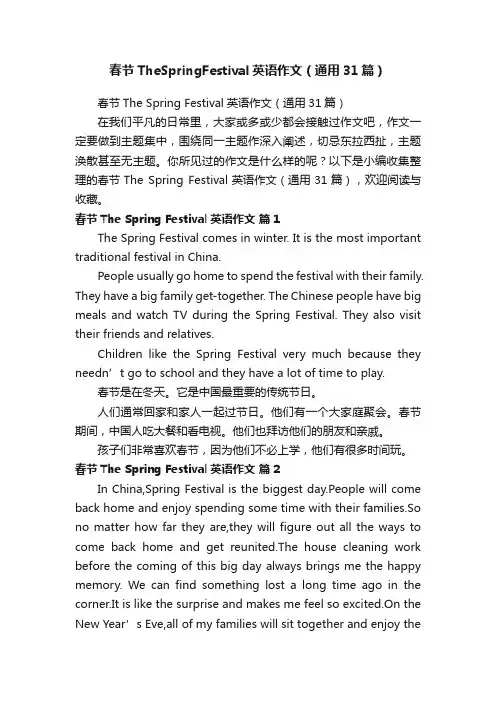 春节 TheSpringFestival 英语作文（通用 31 篇）

春节 The Spring Festival 英语作文（通用 31 篇）

在我们平凡的日常里，大家或多或少都会接触过作文吧，作文一定要做到主题集中，围绕同一主题作深入阐述，切忌东拉西扯，主题涣散甚至无主题。你所见过的作文是什么样的呢？以下是小编收集整理的春节 The Spring Festival 英语作文（通用 31 篇），欢迎阅读与收藏。

春节 The Spring Festival 英语作文 篇 1

The Spring Festival comes in winter. It is the most important traditional festival in China.

People usually go home to spend the festival with their family. They have a big family get-together. The Chinese people have big meals and watch TV during the Spring Festival. They also visit their friends and relatives.

Children like the Spring Festival very much because they needn’t go to school and they have a lot of time to play.

春节是在冬天。它是中国最重要的传统节日。

人们通常回家和家人一起过节日。他们有一个大家庭聚会。春节期间，中国人吃大餐和看电视。他们也拜访他们的朋友和亲戚。

孩子们非常喜欢春节，因为他们不必上学，他们有很多时间玩。

春节 The Spring Festival 英语作文 篇 2

In China,Spring Festival is the biggest day.People will come back home and enjoy spending some time with their families.So no matter how far they are,they will figure out all the ways to come back home and get reunited.The house cleaning work before the coming of this big day always brings me the happy memory. We can find something lost a long time ago in the corner.It is like the surprise and makes me feel so excited.On the New Year’s Eve,all of my families will sit together and enjoy the